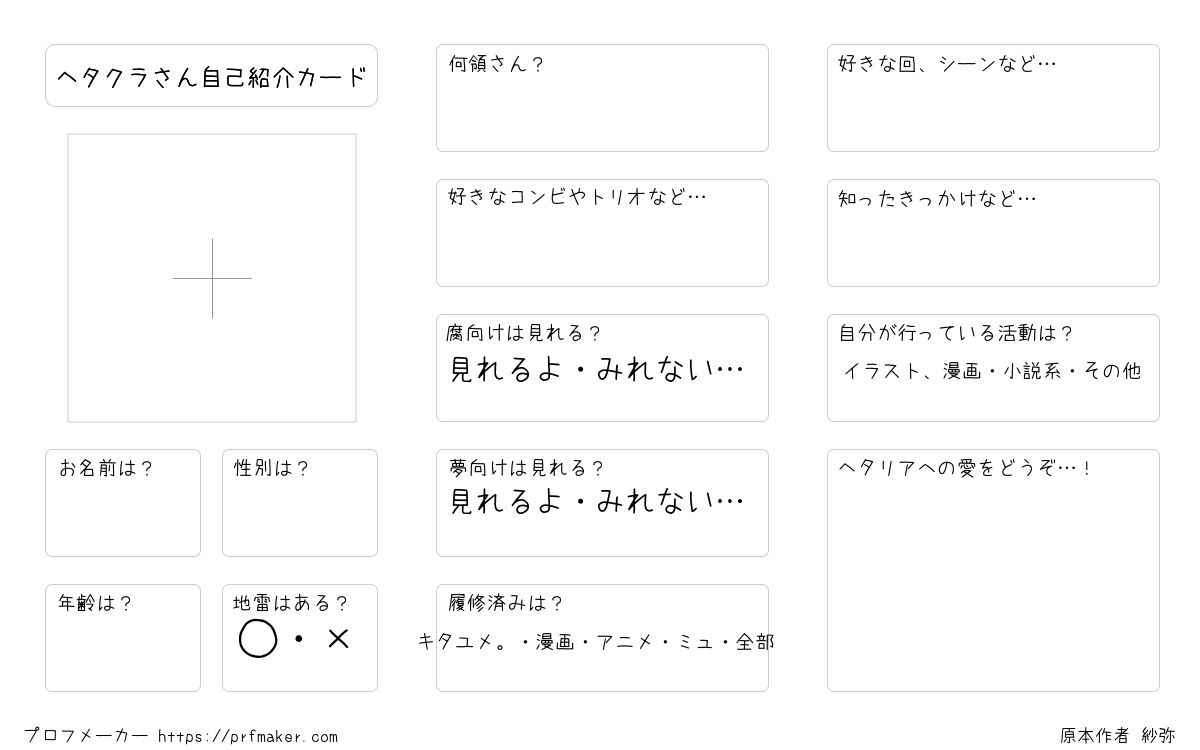 ヘタクラさん自己紹介カード

お名前は？

性別は？

年齢は？

地雷はある？
○・×

何領さん？

好きなコンビやトリオなど…

腐向けは見れる？
見れるよ・みれない…

夢向けは見れる？
見れるよ・みれない…

履修済みは？
キタユメ。・漫画・アニメ・ミュ・全部

好きな回、シーンなど…

知ったきっかけなど…

自分が行っている活動は？
イラスト、漫画・小説系・その他

ヘタリアへの愛をどうぞ…！

プロフメーカー https://prfmaker.com

原本作者 紗弥